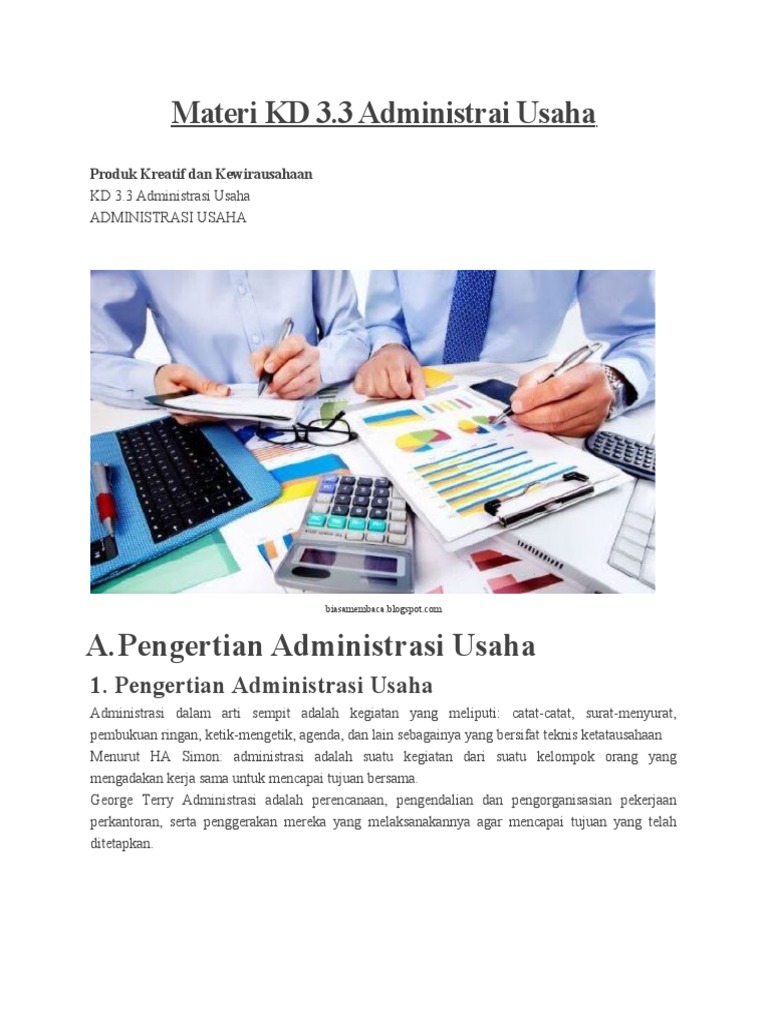 Materi KD 3.3 Administrai Usaha

Produk Kreatif dan Kewirausahaan
KD 3.3 Administrasi Usaha
ADMINISTRASI USAHA

biasamembaca.blogspot.com

A. Pengertian Administrasi Usaha

1. Pengertian Administrasi Usaha

Administrasi dalam arti sempit adalah kegiatan yang meliputi: catat-catat, surat-menyurat, pembukuan ringan, ketik-mengetik, agenda, dan lain sebagainya yang bersifat teknis ketatausahaan
Menurut HA Simon: administrasi adalah suatu kegiatan dari suatu kelompok orang yang mengadakan kerja sama untuk mencapai tujuan bersama.
George Terry Administrasi adalah perencanaan, pengendalian dan pengorganisasian pekerjaan perkantoran, serta penggerakan mereka yang melaksanakannya agar mencapai tujuan yang telah ditetapkan.